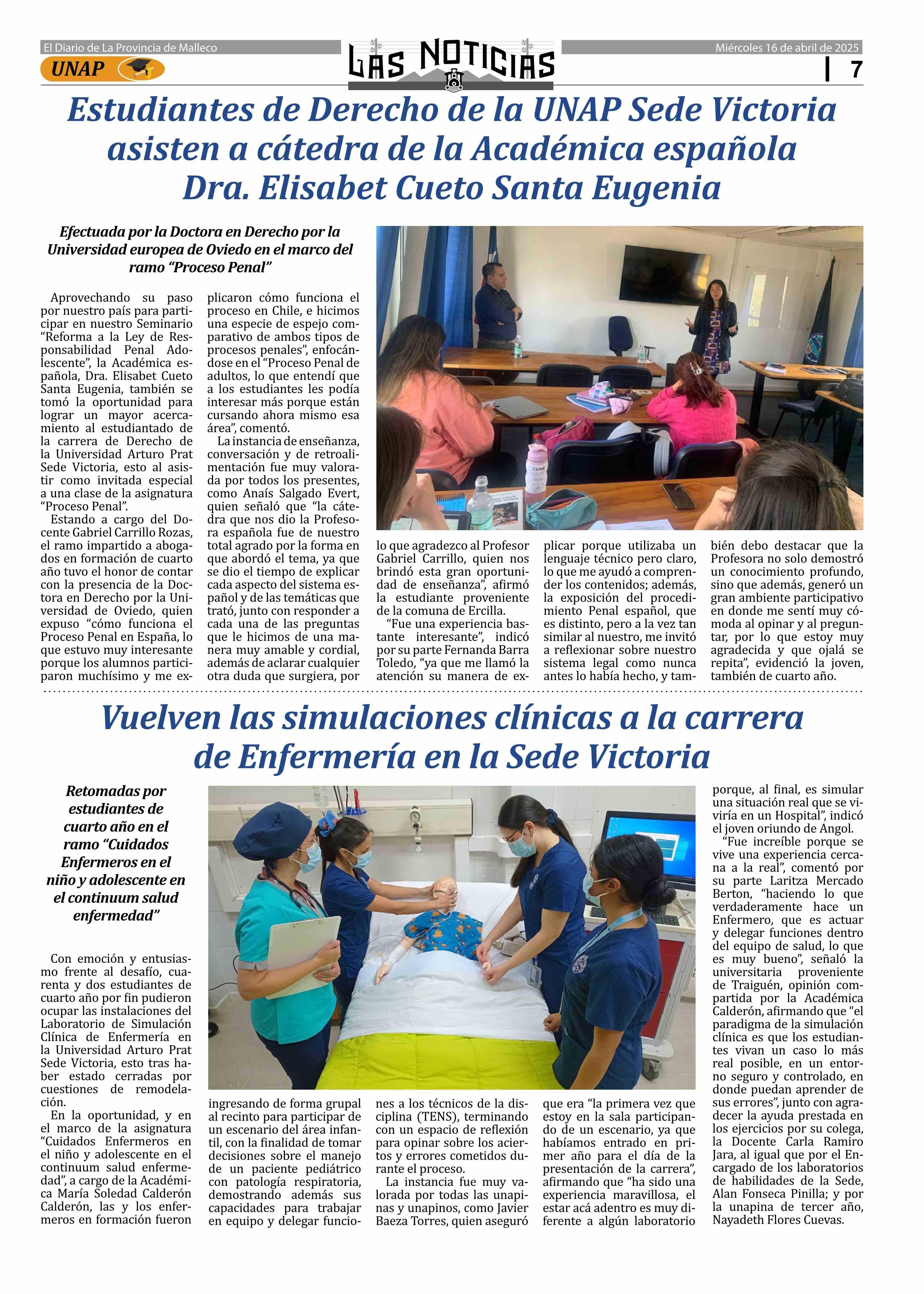 El Diario de La Provincia de Malleco

UNAP

LAS NOTICIAS

Miércoles 16 de abril de 2025

7

Estudiantes de Derecho de la UNAP Sede Victoria asisten a cátedra de la Académica española Dra. Elisabet Cueto Santa Eugenia

Efectuada por la Doctora en Derecho por la Universidad europea de Oviedo en el marco del ramo “Proceso Penal”

Aprovechando su paso por nuestro país para participar en nuestro Seminario “Reforma a la Ley de Responsabilidad Penal Adolescente”, la Académica española, Dra. Elisabet Cueto Santa Eugenia, también se tomó la oportunidad para lograr un mayor acercamiento al estudiantado de la carrera de Derecho de la Universidad Arturo Prat Sede Victoria, esto al asistir como invitada especial a una clase de la asignatura “Proceso Penal”.

Estando a cargo del Docente Gabriel Carrillo Rozas, el ramo impartido a abogados en formación de cuarto año tuvo el honor de contar con la presencia de la Doctora en Derecho por la Universidad de Oviedo, quien expuso “cómo funciona el Proceso Penal en España, lo que estuvo muy interesante porque los alumnos participaron muchísimo y me explicaron cómo funciona el proceso en Chile, e hicimos una especie de espejo comparativo de ambos tipos de procesos penales”, enfocándose en el “Proceso Penal de adultos, lo que entendí que a los estudiantes les podía interesar más porque están cursando ahora mismo esa área”, comentó.

La instancia de enseñanza, conversación y de retroalimentación fue muy valorada por todos los presentes, como Anaís Salgado Evert, quien señaló que “la cátedra que nos dio la Profesora española fue de nuestro total agrado por la forma en que abordó el tema, ya que se dio el tiempo de explicar cada aspecto del sistema español y de las temáticas que trató, junto con responder a cada una de las preguntas que le hicimos de una manera muy amable y cordial, además de aclarar cualquier otra duda que surgiera, por lo que agradezco al Profesor Gabriel Carrillo, quien nos brindó esta gran oportunidad de enseñanza”, afirmó la estudiante proveniente de la comuna de Ercilla.

“Fue una experiencia bastante interesante”, indicó por su parte Fernanda Barra Toledo, “ya que me llamó la atención su manera de explicar porque utilizaba un lenguaje técnico pero claro, lo que me ayudó a comprender los contenidos; además, la exposición del procedimiento Penal español, que es distinto, pero a la vez tan similar al nuestro, me invitó a reflexionar sobre nuestro sistema legal como nunca antes lo había hecho, y también debo destacar que la Profesora no solo demostró un conocimiento profundo, sino que además, generó un gran ambiente participativo en donde me sentí muy cómoda al opinar y al preguntar, por lo que estoy muy agradecida y que ojalá se repita”, evidenció la joven, también de cuarto año.

Vuelven las simulaciones clínicas a la carrera de Enfermería en la Sede Victoria

Retomadas por estudiantes de cuarto año en el ramo “Cuidados Enfermeros en el niño y adolescente en el continuum salud enfermedad”

Con emoción y entusiasmo frente al desafío, cuarenta y dos estudiantes de cuarto año por fin pudieron ocupar las instalaciones del Laboratorio de Simulación Clínica de Enfermería en la Universidad Arturo Prat Sede Victoria, esto tras haber estado cerradas por cuestiones de remodelación.

En la oportunidad, y en el marco de la asignatura “Cuidados Enfermeros en el niño y adolescente en el continuum salud enfermedad”, a cargo de la Académica María Soledad Calderón Calderón, las y los enfermeros en formación fueron ingresando de forma grupal al recinto para participar de un escenario del área infantil, con la finalidad de tomar decisiones sobre el manejo de un paciente pediátrico con patología respiratoria, demostrando además sus capacidades para trabajar en equipo y delegar funciones a los técnicos de la disciplina (TENS), terminando con un espacio de reflexión para opinar sobre los aciertos y errores cometidos durante el proceso.

La instancia fue muy valorada por todas las unapinas y unapinos, como Javier Baeza Torres, quien aseguró que era “la primera vez que estoy en la sala participando de un escenario, ya que habíamos entrado en primer año para el día de la presentación de la carrera”, afirmando que “ha sido una experiencia maravillosa, el estar acá adentro es muy diferente a algún laboratorio porque, al final, es simular una situación real que se viviría en un Hospital”, indicó el joven oriundo de Angol.

“Fue increíble porque se vive una experiencia cercana a la real”, comentó por su parte Laritza Mercado Berton, “haciendo lo que verdaderamente hace un Enfermero, que es actuar y delegar funciones dentro del equipo de salud, lo que es muy bueno”, señaló la universitaria proveniente de Traiguén, opinión compartida por la Académica Calderón, afirmando que “el paradigma de la simulación clínica es que los estudiantes vivan un caso lo más real posible, en un entorno seguro y controlado, en donde puedan aprender de sus errores”, junto con agradecer la ayuda prestada en los ejercicios por su colega, la Docente Carla Ramiro Jara, al igual que por el Encargado de los laboratorios de habilidades de la Sede, Alan Fonseca Pinilla; y por la unapina de tercer año, Nayadeth Flores Cuevas.